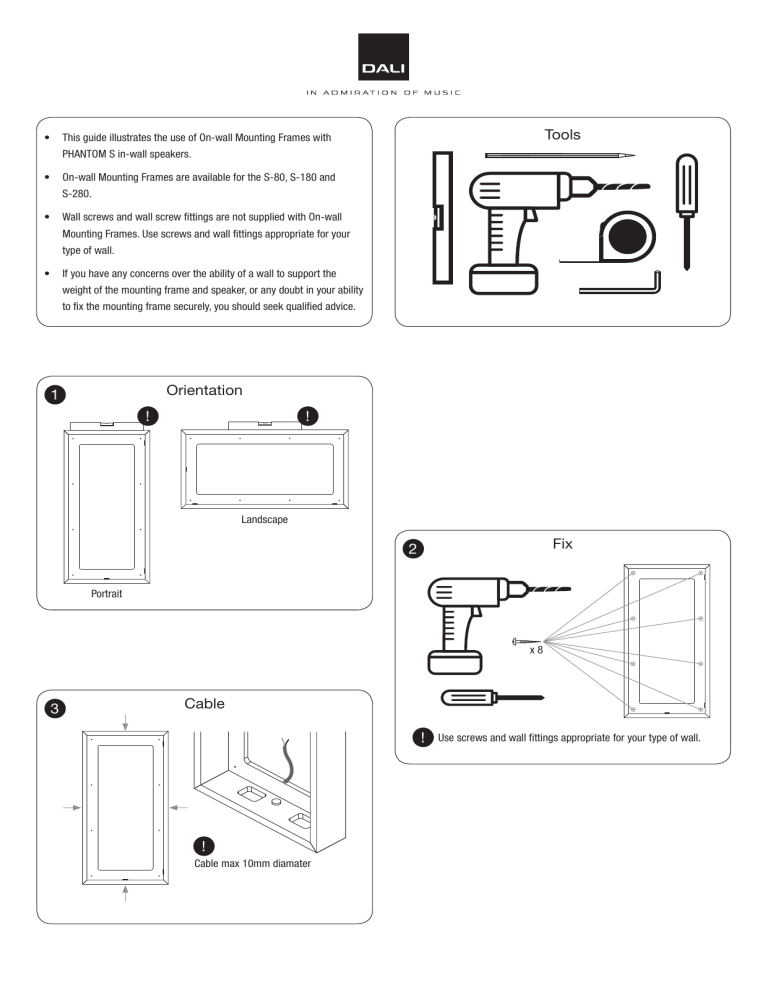 DALI

IN ADMIRATION OF MUSIC

• This guide illustrates the use of On-wall Mounting Frames with PHANTOM S in-wall speakers.

• On-wall Mounting Frames are available for the S-80, S-180 and S-280.

• Wall screws and wall screw fittings are not supplied with On-wall Mounting Frames. Use screws and wall fittings appropriate for your type of wall.

• If you have any concerns over the ability of a wall to support the weight of the mounting frame and speaker, or any doubt in your ability to fix the mounting frame securely, you should seek qualified advice.

Tools

1 Orientation

!

!

Landscape

Portrait

2 Fix

x 8

! Use screws and wall fittings appropriate for your type of wall.

3 Cable

! Cable max 10mm diamater